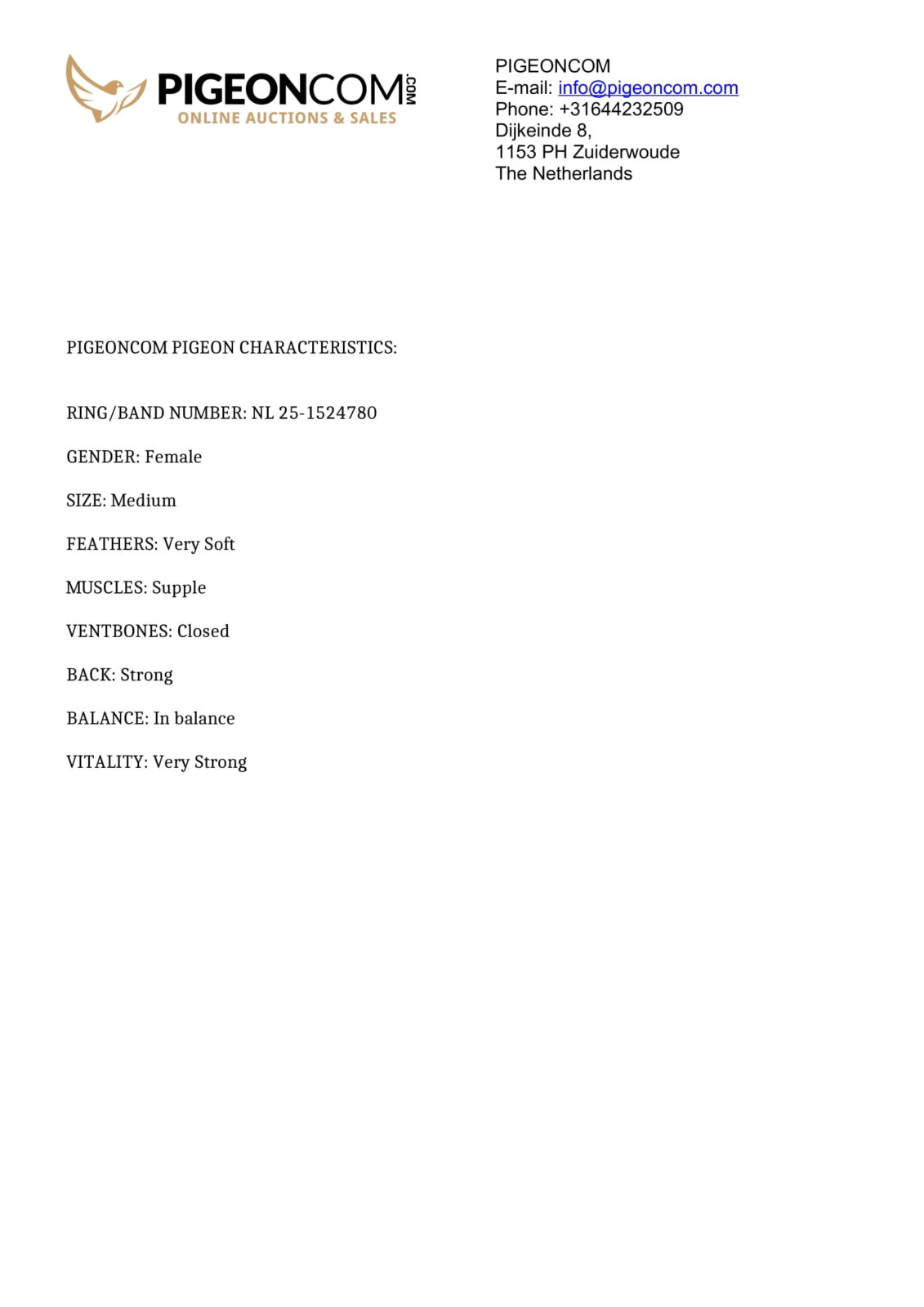 PIGEONCOM.COM
ONLINE AUCTIONS & SALES

PIGEONCOM
E-mail: info@pigeoncom.com
Phone: +31644232509
Dijkeinde 8,
1153 PH Zuiderwoude
The Netherlands

PIGEONCOM PIGEON CHARACTERISTICS:

RING/BAND NUMBER: NL 25-1524780

GENDER: Female

SIZE: Medium

FEATHERS: Very Soft

MUSCLES: Supple

VENTBONES: Closed

BACK: Strong

BALANCE: In balance

VITALITY: Very Strong